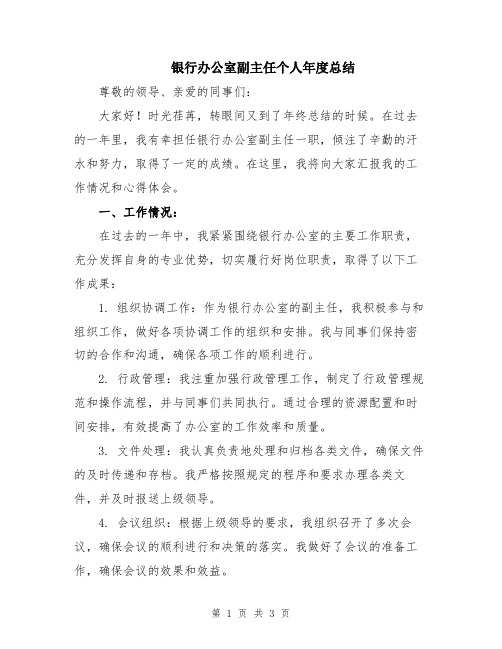 银行办公室副主任个人年度总结

尊敬的领导、亲爱的同事们：

大家好！时光荏苒，转眼间又到了年终总结的时候。在过去的一年里，我有幸担任银行办公室副主任一职，倾注了辛勤的汗水和努力，取得了一定的成绩。在这里，我将向大家汇报我的工作情况和心得体会。

一、工作情况：

在过去的一年中，我紧紧围绕银行办公室的主要工作职责，充分发挥自身的专业优势，切实履行好岗位职责，取得了以下工作成果：

1. 组织协调工作：作为银行办公室的副主任，我积极参与和组织工作，做好各项协调工作的组织和安排。我与同事们保持密切的合作和沟通，确保各项工作的顺利进行。

2. 行政管理：我注重加强行政管理工作，制定了行政管理规范和操作流程，并与同事们共同执行。通过合理的资源配置和时间安排，有效提高了办公室的工作效率和质量。

3. 文件处理：我认真负责地处理和归档各类文件，确保文件的及时传递和存档。我严格按照规定的程序和要求办理各类文件，并及时报送上级领导。

4. 会议组织：根据上级领导的要求，我组织召开了多次会议，确保会议的顺利进行和决策的落实。我做好了会议的准备工作，确保会议的效果和效益。

第 1 页 共 3 页